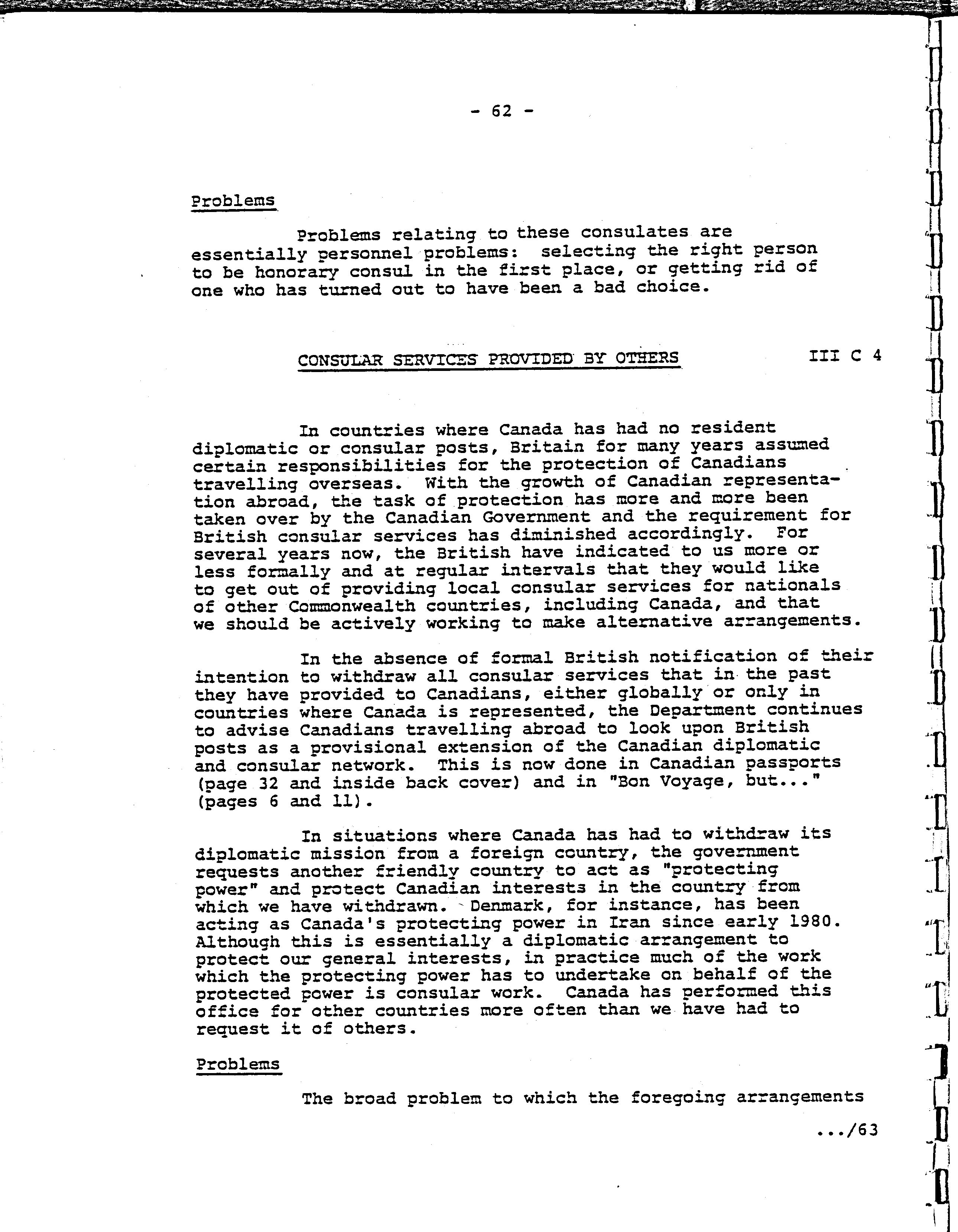 - 62 -

Problems

Problems relating to these consulates are essentially personnel problems: selecting the right person to be honorary consul in the first place, or getting rid of one who has turned out to have been a bad choice.

CONSULAR SERVICES PROVIDED BY OTHERS III C 4

In countries where Canada has had no resident diplomatic or consular posts, Britain for many years assumed certain responsibilities for the protection of Canadians travelling overseas. With the growth of Canadian representation abroad, the task of protection has more and more been taken over by the Canadian Government and the requirement for British consular services has diminished accordingly. For several years now, the British have indicated to us more or less formally and at regular intervals that they would like to get out of providing local consular services for nationals of other Commonwealth countries, including Canada, and that we should be actively working to make alternative arrangements.

In the absence of formal British notification of their intention to withdraw all consular services that in the past they have provided to Canadians, either globally or only in countries where Canada is represented, the Department continues to advise Canadians travelling abroad to look upon British posts as a provisional extension of the Canadian diplomatic and consular network. This is now done in Canadian passports (page 32 and inside back cover) and in "Bon Voyage, but..." (pages 6 and 11).

In situations where Canada has had to withdraw its diplomatic mission from a foreign country, the government requests another friendly country to act as "protecting power" and protect Canadian interests in the country from which we have withdrawn. Denmark, for instance, has been acting as Canada's protecting power in Iran since early 1980. Although this is essentially a diplomatic arrangement to protect our general interests, in practice much of the work which the protecting power has to undertake on behalf of the protected power is consular work. Canada has performed this office for other countries more often than we have had to request it of others.

Problems

The broad problem to which the foregoing arrangements

.../63